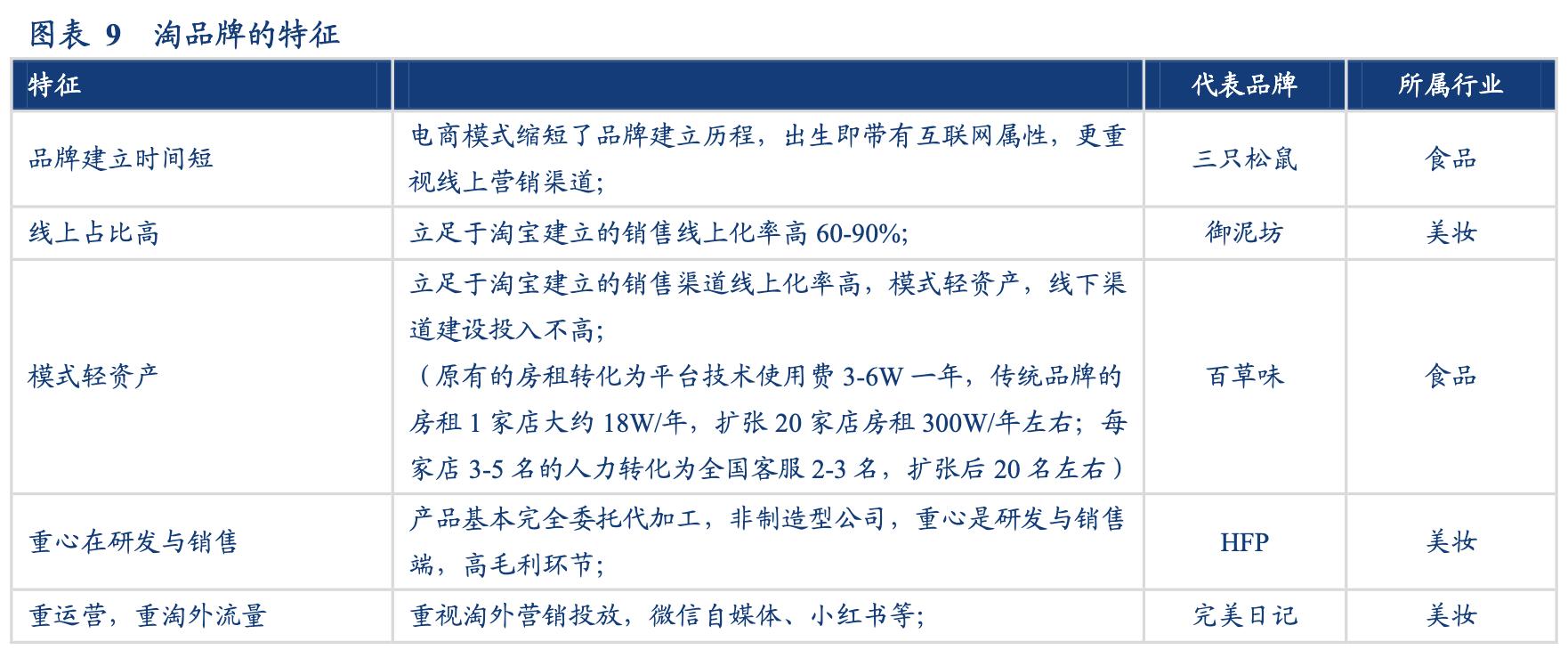 图表 9　淘品牌的特征

| 特征 |  | 代表品牌 | 所属行业 |
|---|---|---|---|
| 品牌建立时间短 | 电商模式缩短了品牌建立历程，出生即带有互联网属性，更重视线上营销渠道； | 三只松鼠 | 食品 |
| 线上占比高 | 立足于淘宝建立的销售线上化率高 60-90%; | 御泥坊 | 美妆 |
| 模式轻资产 | 立足于淘宝建立的销售渠道线上化率高，模式轻资产，线下渠道建设投入不高；（原有的房租转化为平台技术使用费 3-6W 一年，传统品牌的房租 1 家店大约 18W/年，扩张 20 家店房租 300W/年左右；每家店 3-5 名的人力转化为全国客服 2-3 名，扩张后 20 名左右） | 百草味 | 食品 |
| 重心在研发与销售 | 产品基本完全委托代加工，非制造型公司，重心是研发与销售端，高毛利环节； | HFP | 美妆 |
| 重运营，重淘外流量 | 重视淘外营销投放，微信自媒体、小红书等； | 完美日记 | 美妆 |